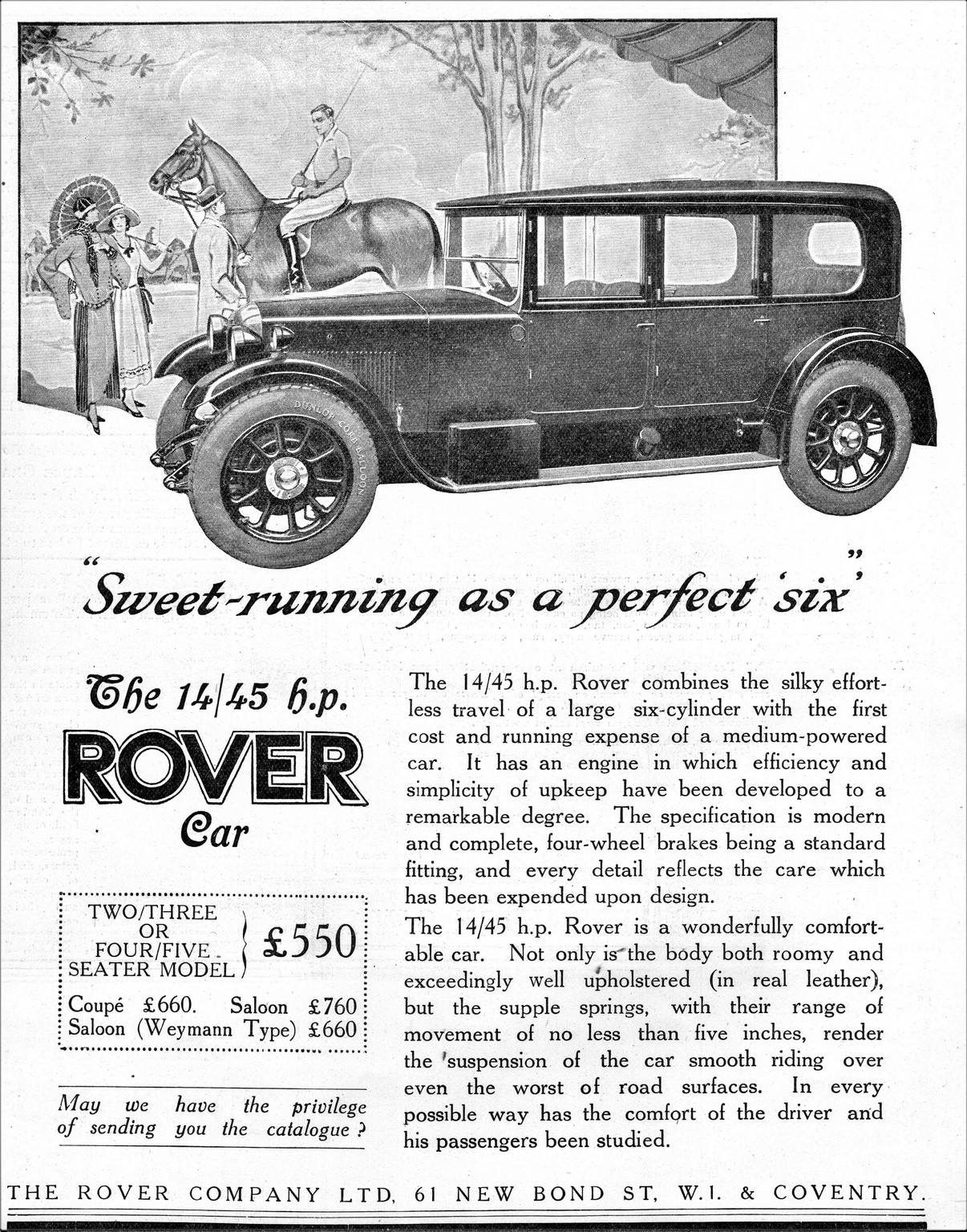 DUNLOP CORD BALLOON

"Sweet-running as a perfect 'six'"

The 14/45 h.p.
ROVER
Car

TWO/THREE OR FOUR/FIVE SEATER MODEL £550

Coupé £660. Saloon £760
Saloon (Weymann Type) £660

May we have the privilege of sending you the catalogue?

The 14/45 h.p. Rover combines the silky effortless travel of a large six-cylinder with the first cost and running expense of a medium-powered car. It has an engine in which efficiency and simplicity of upkeep have been developed to a remarkable degree. The specification is modern and complete, four-wheel brakes being a standard fitting, and every detail reflects the care which has been expended upon design.

The 14/45 h.p. Rover is a wonderfully comfortable car. Not only is the body both roomy and exceedingly well upholstered (in real leather), but the supple springs, with their range of movement of no less than five inches, render the suspension of the car smooth riding over even the worst of road surfaces. In every possible way has the comfort of the driver and his passengers been studied.

THE ROVER COMPANY LTD, 61 NEW BOND ST, W.1. & COVENTRY.